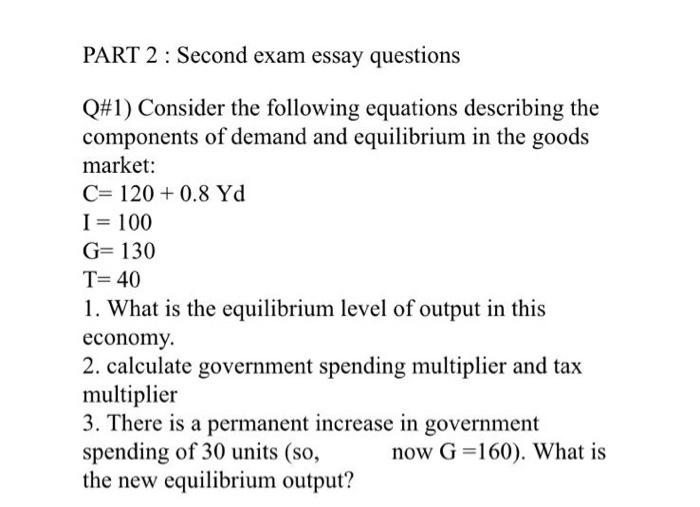 PART 2 : Second exam essay questions

Q#1) Consider the following equations describing the components of demand and equilibrium in the goods market:
C= 120 + 0.8 Yd
I = 100
G= 130
T= 40
1. What is the equilibrium level of output in this economy.
2. calculate government spending multiplier and tax multiplier
3. There is a permanent increase in government spending of 30 units (so, now G =160). What is the new equilibrium output?